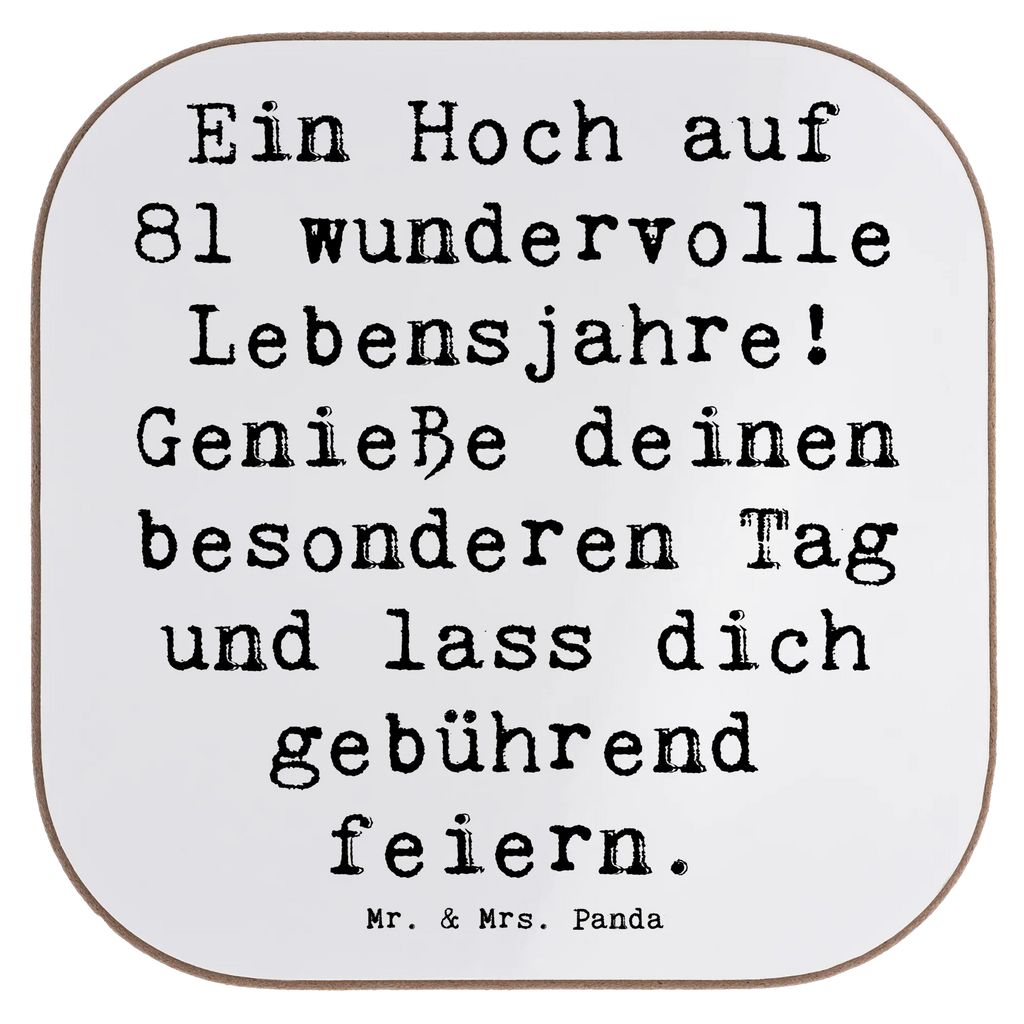 Ein Hoch auf 81 wundervolle Lebensjahre! Genieße deinen besonderen Tag und lass dich gebührend feiern.

Mr. & Mrs. Panda